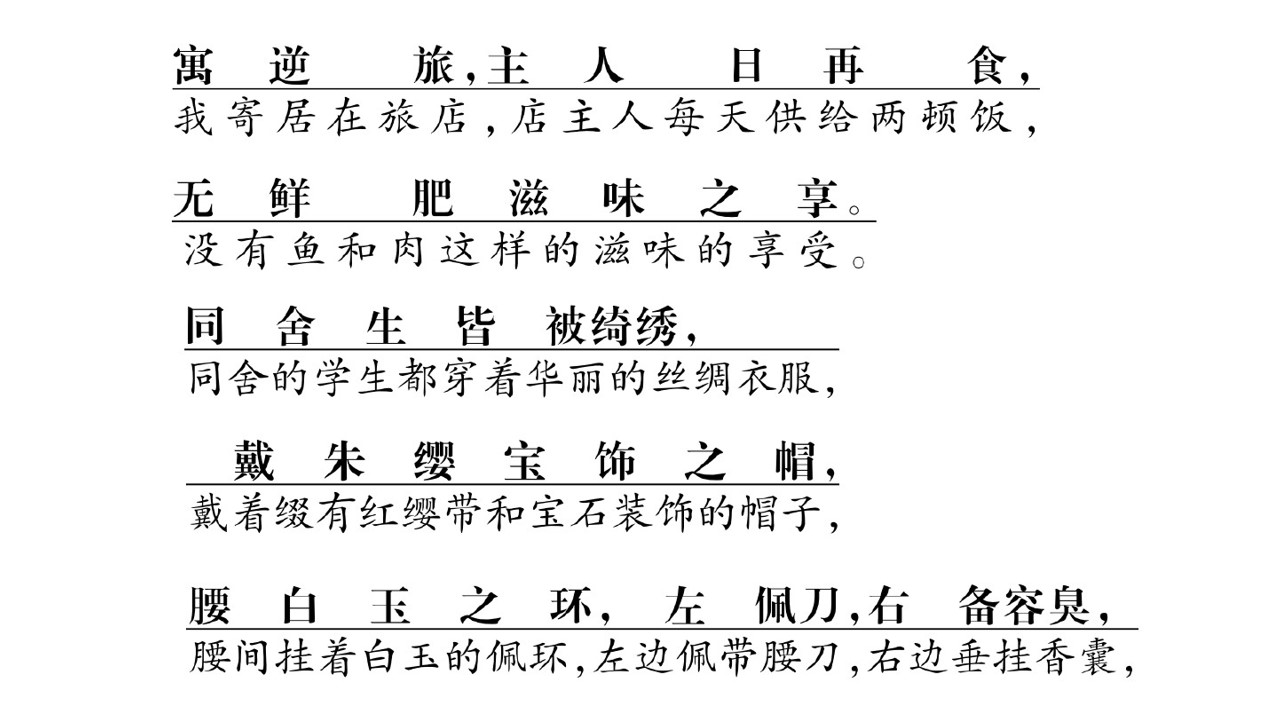 寓逆旅,主人日再食,
我寄居在旅店,店主人每天供给两顿饭,

无鲜肥滋味之享。
没有鱼和肉这样的滋味的享受。

同舍生皆被绮绣,
同舍的学生都穿着华丽的丝绸衣服,

戴朱缨宝饰之帽,
戴着缀有红缨带和宝石装饰的帽子,

腰白玉之环,左佩刀,右备容臭,
腰间挂着白玉的佩环,左边佩带腰刀,右边垂挂香囊,